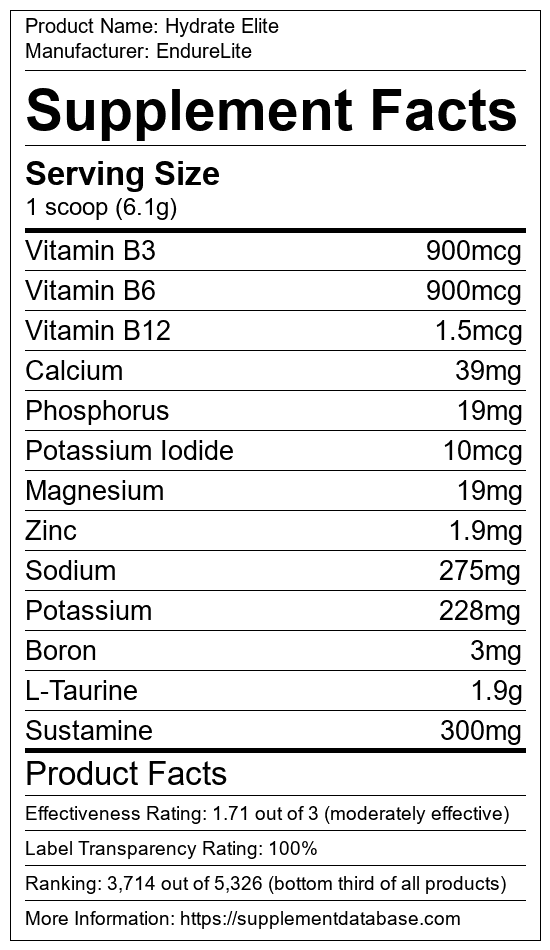 Product Name: Hydrate Elite
Manufacturer: EndureLite

Supplement Facts

Serving Size
1 scoop (6.1g)

Vitamin B3 900mcg
Vitamin B6 900mcg
Vitamin B12 1.5mcg
Calcium 39mg
Phosphorus 19mg
Potassium Iodide 10mcg
Magnesium 19mg
Zinc 1.9mg
Sodium 275mg
Potassium 228mg
Boron 3mg
L-Taurine 1.9g
Sustamine 300mg

Product Facts

Effectiveness Rating: 1.71 out of 3 (moderately effective)

Label Transparency Rating: 100%

Ranking: 3,714 out of 5,326 (bottom third of all products)

More Information: https://supplementdatabase.com